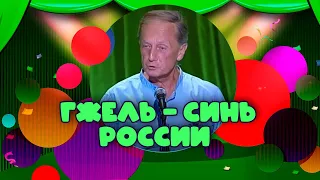 ГЖЕЛЬ - СИНЬ РОССИИ